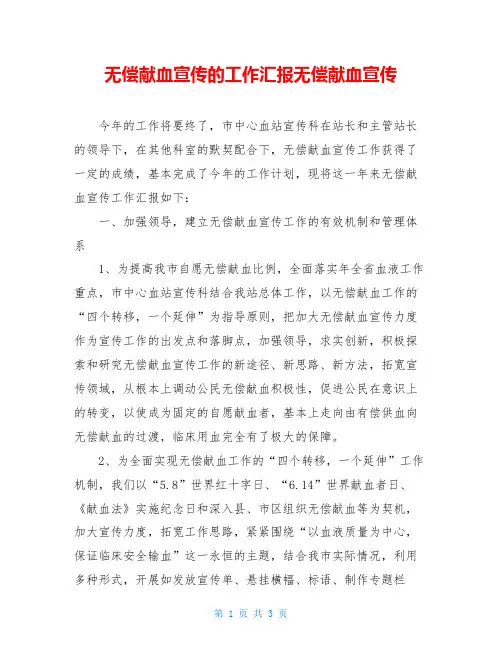 无偿献血宣传的工作汇报无偿献血宣传

今年的工作将要终了，市中心血站宣传科在站长和主管站长的领导下，在其他科室的默契配合下，无偿献血宣传工作获得了一定的成绩，基本完成了今年的工作计划，现将这一年来无偿献血宣传工作汇报如下：

一、加强领导，建立无偿献血宣传工作的有效机制和管理体系

1、为提高我市自愿无偿献血比例，全面落实年全省血液工作重点，市中心血站宣传科结合我站总体工作，以无偿献血工作的“四个转移，一个延伸”为指导原则，把加大无偿献血宣传力度作为宣传工作的出发点和落脚点，加强领导，求实创新，积极探索和研究无偿献血宣传工作的新途径、新思路、新方法，拓宽宣传领域，从根本上调动公民无偿献血积极性，促进公民在意识上的转变，以使成为固定的自愿献血者，基本上走向由有偿供血向无偿献血的过渡，临床用血完全有了极大的保障。

2、为全面实现无偿献血工作的“四个转移，一个延伸”工作机制，我们以“5.8”世界红十字日、“6.14”世界献血者日、《献血法》实施纪念日和深入县、市区组织无偿献血等为契机，加大宣传力度，拓宽工作思路，紧紧围绕“以血液质量为中心，保证临床安全输血”这一永恒的主题，结合我市实际情况，利用多种形式，开展如发放宣传单、悬挂横幅、标语、制作专题栏

第 1 页 共 3 页